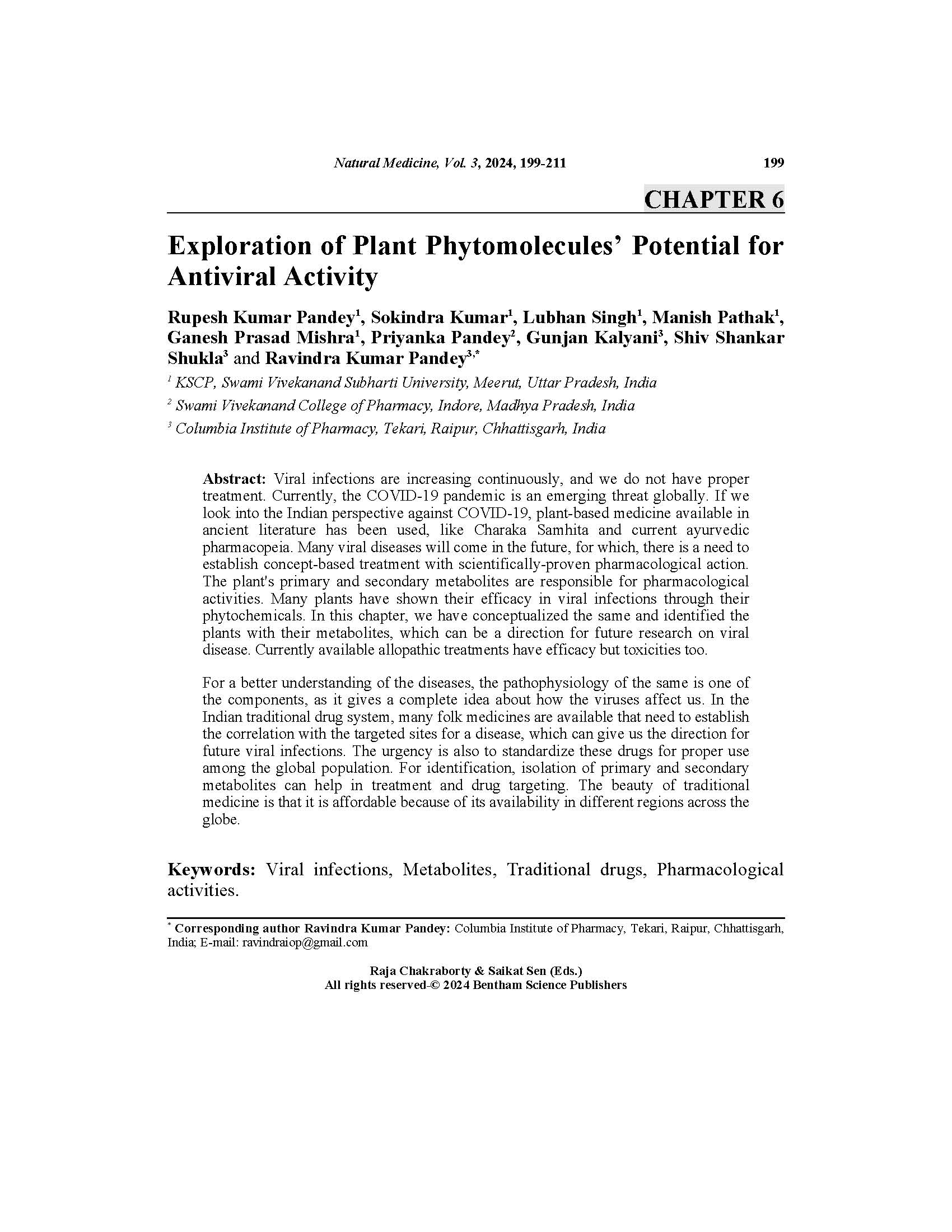 Natural Medicine, Vol. 3, 2024, 199-211 199

CHAPTER 6

Exploration of Plant Phytomolecules' Potential for Antiviral Activity

Rupesh Kumar Pandey$^1$, Sokindra Kumar$^1$, Lubhan Singh$^1$, Manish Pathak$^1$, Ganesh Prasad Mishra$^1$, Priyanka Pandey$^2$, Gunjan Kalyani$^3$, Shiv Shankar Shukla$^3$ and Ravindra Kumar Pandey$^{3,*}$

$^1$ KSCP, Swami Vivekanand Subharti University, Meerut, Uttar Pradesh, India

$^2$ Swami Vivekanand College of Pharmacy, Indore, Madhya Pradesh, India

$^3$ Columbia Institute of Pharmacy, Tekari, Raipur, Chhattisgarh, India

Abstract: Viral infections are increasing continuously, and we do not have proper treatment. Currently, the COVID-19 pandemic is an emerging threat globally. If we look into the Indian perspective against COVID-19, plant-based medicine available in ancient literature has been used, like Charaka Samhita and current ayurvedic pharmacopeia. Many viral diseases will come in the future, for which, there is a need to establish concept-based treatment with scientifically-proven pharmacological action. The plant's primary and secondary metabolites are responsible for pharmacological activities. Many plants have shown their efficacy in viral infections through their phytochemicals. In this chapter, we have conceptualized the same and identified the plants with their metabolites, which can be a direction for future research on viral disease. Currently available allopathic treatments have efficacy but toxicities too.

For a better understanding of the diseases, the pathophysiology of the same is one of the components, as it gives a complete idea about how the viruses affect us. In the Indian traditional drug system, many folk medicines are available that need to establish the correlation with the targeted sites for a disease, which can give us the direction for future viral infections. The urgency is also to standardize these drugs for proper use among the global population. For identification, isolation of primary and secondary metabolites can help in treatment and drug targeting. The beauty of traditional medicine is that it is affordable because of its availability in different regions across the globe.

Keywords: Viral infections, Metabolites, Traditional drugs, Pharmacological activities.

$^*$ Corresponding author Ravindra Kumar Pandey: Columbia Institute of Pharmacy, Tekari, Raipur, Chhattisgarh, India; E-mail: ravindraiop@gmail.com

Raja Chakraborty & Saikat Sen (Eds.)
All rights reserved-© 2024 Bentham Science Publishers